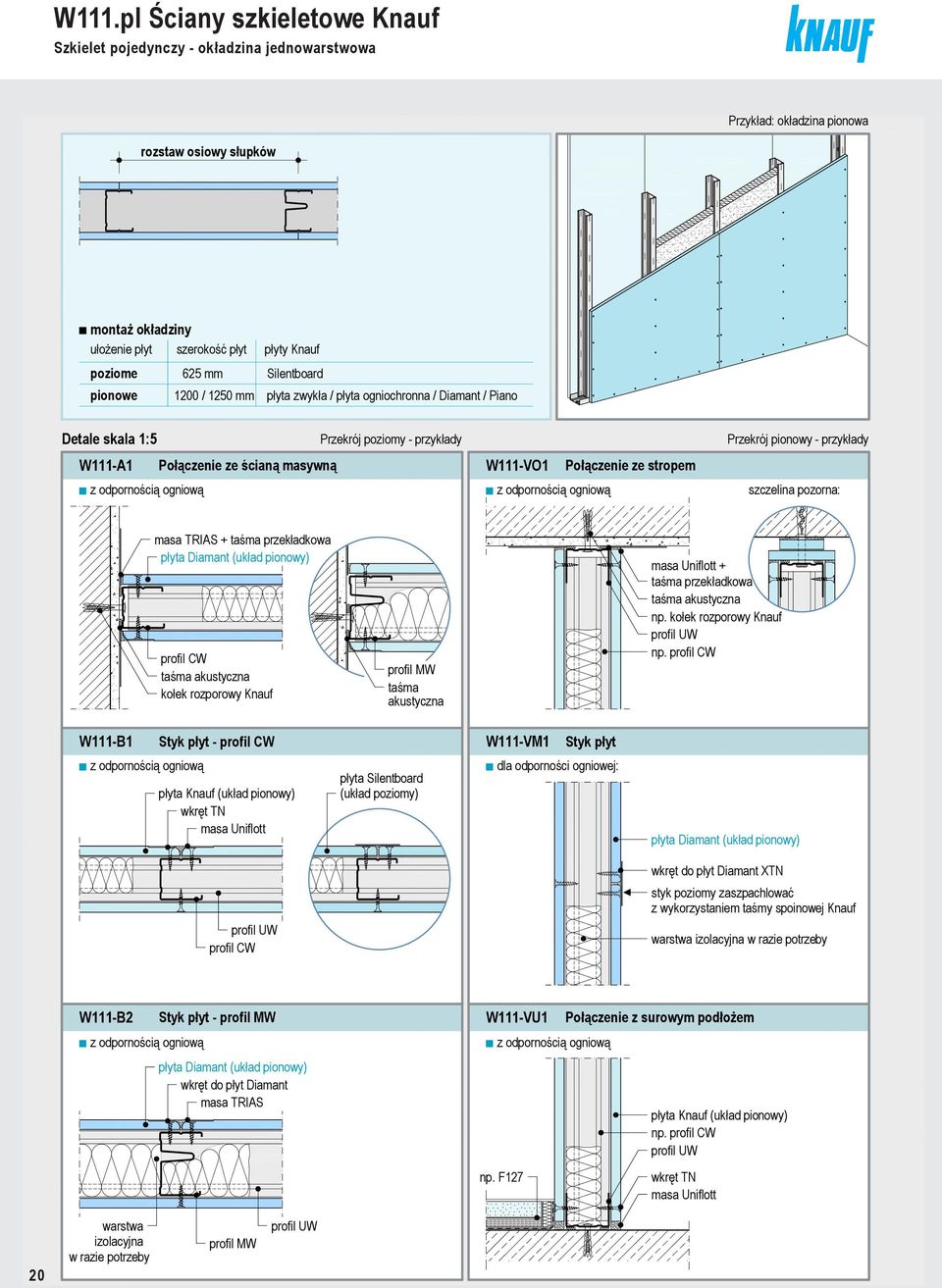 W111.pl Ściany szkieletowe Knauf
Szkielet pojedynczy - okładzina jednowarstwowa

KNAUF

Przykład: okładzina pionowa

rozstaw osiowy słupków

■ montaż okładziny

| ułożenie płyt | szerokość płyt | płyty Knauf |
|---|---|---|
| poziome | 625 mm | Silentboard |
| pionowe | 1200 / 1250 mm | płyta zwykła / płyta ogniochronna / Diamant / Piano |

Detale skala 1:5

Przekrój poziomy - przykłady

Przekrój pionowy - przykłady

W111-A1 Połączenie ze ścianą masywną

■ z odpornością ogniową

masa TRIAS + taśma przekładkowa
płyta Diamant (układ pionowy)
profil CW
taśma akustyczna
kołek rozporowy Knauf
profil MW
taśma akustyczna

W111-VO1 Połączenie ze stropem

■ z odpornością ogniową

szczelina pozorna:

masa Uniflott + taśma przekładkowa
taśma akustyczna
np. kołek rozporowy Knauf
profil UW
np. profil CW

W111-B1 Styk płyt - profil CW

■ z odpornością ogniową

płyta Knauf (układ pionowy)
wkręt TN
masa Uniflott
płyta Silentboard (układ poziomy)
profil UW
profil CW

W111-VM1 Styk płyt

■ dla odporności ogniowej:

płyta Diamant (układ pionowy)
wkręt do płyt Diamant XTN
styk poziomy zaszpachlować z wykorzystaniem taśmy spoinowej Knauf
warstwa izolacyjna w razie potrzeby

W111-B2 Styk płyt - profil MW

■ z odpornością ogniową

płyta Diamant (układ pionowy)
wkręt do płyt Diamant
masa TRIAS
warstwa izolacyjna w razie potrzeby
profil MW
profil UW

W111-VU1 Połączenie z surowym podłożem

■ z odpornością ogniową

płyta Knauf (układ pionowy)
np. profil CW
profil UW
np. F127
wkręt TN
masa Uniflott

20